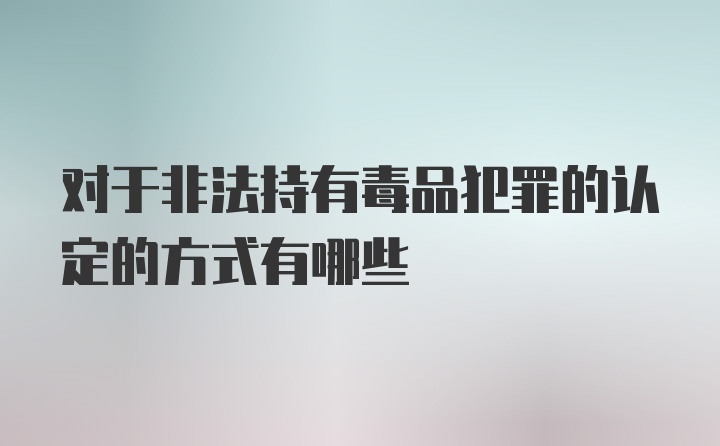 对于非法持有毒品犯罪的认定的方式有哪些